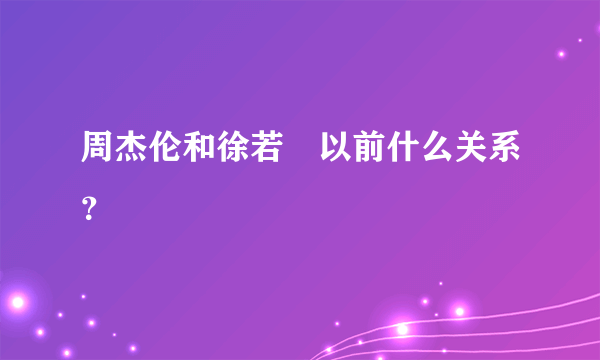 周杰伦和徐若 以前什么关系？